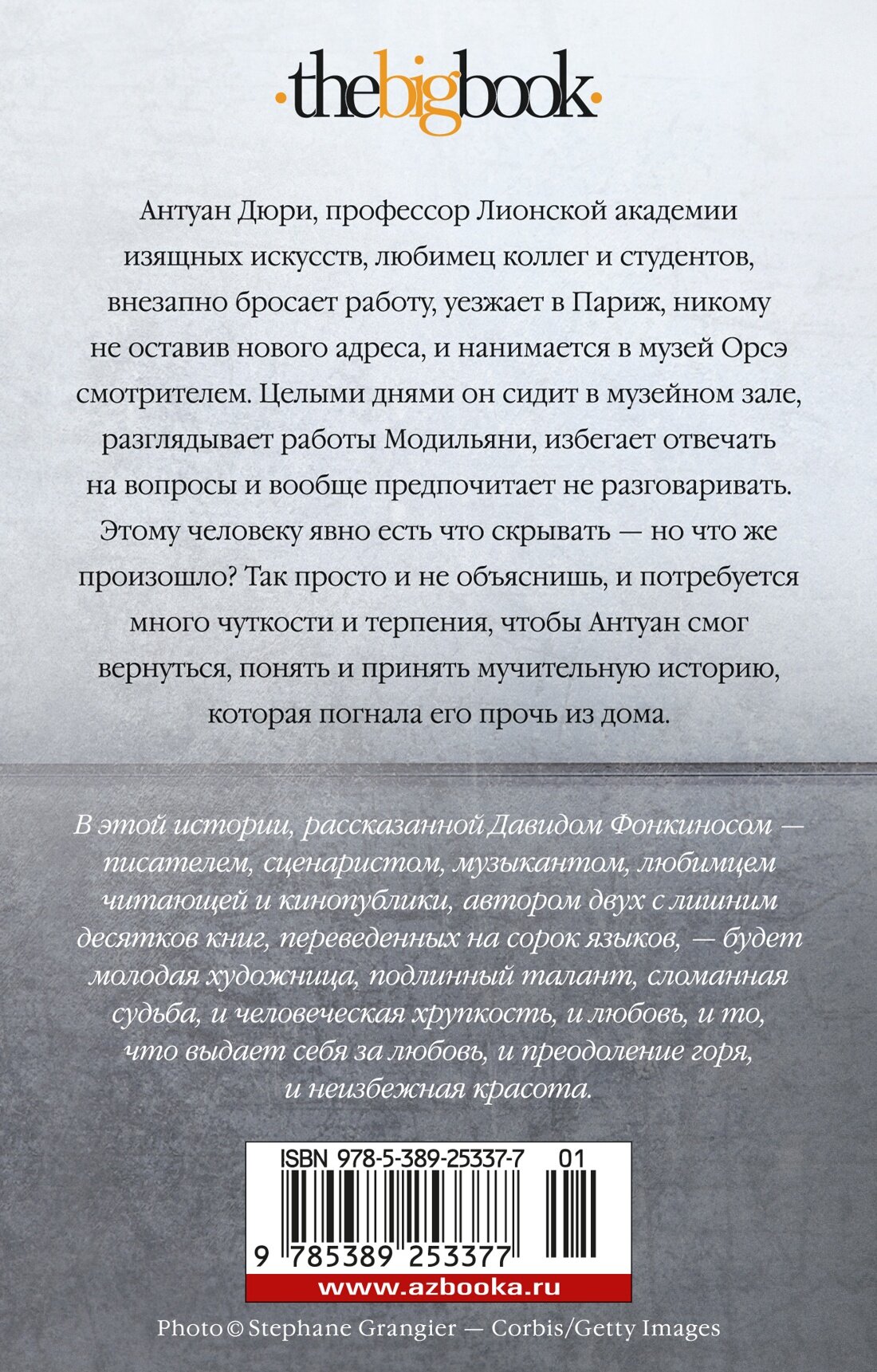 ·thebigbook·

Антуан Дюри, профессор Лионской академии изящных искусств, любимец коллег и студентов, внезапно бросает работу, уезжает в Париж, никому не оставив нового адреса, и нанимается в музей Орсэ смотрителем. Целыми днями он сидит в музейном зале, разглядывает работы Модильяни, избегает отвечать на вопросы и вообще предпочитает не разговаривать. Этому человеку явно есть что скрывать — но что же произошло? Так просто и не объяснишь, и потребуется много чуткости и терпения, чтобы Антуан смог вернуться, понять и принять мучительную историю, которая погнала его прочь из дома.

В этой истории, рассказанной Давидом Фонкиносом — писателем, сценаристом, музыкантом, любимцем читающей и кинопублики, автором двух с лишним десятков книг, переведенных на сорок языков, — будет молодая художница, подлинный талант, сломанная судьба, и человеческая хрупкость, и любовь, и то, что выдает себя за любовь, и преодоление горя, и неизбежная красота.

ISBN 978-5-389-25337-7 01

9 785389 253377

www.azbooka.ru

Photo © Stephane Grangier — Corbis/Getty Images